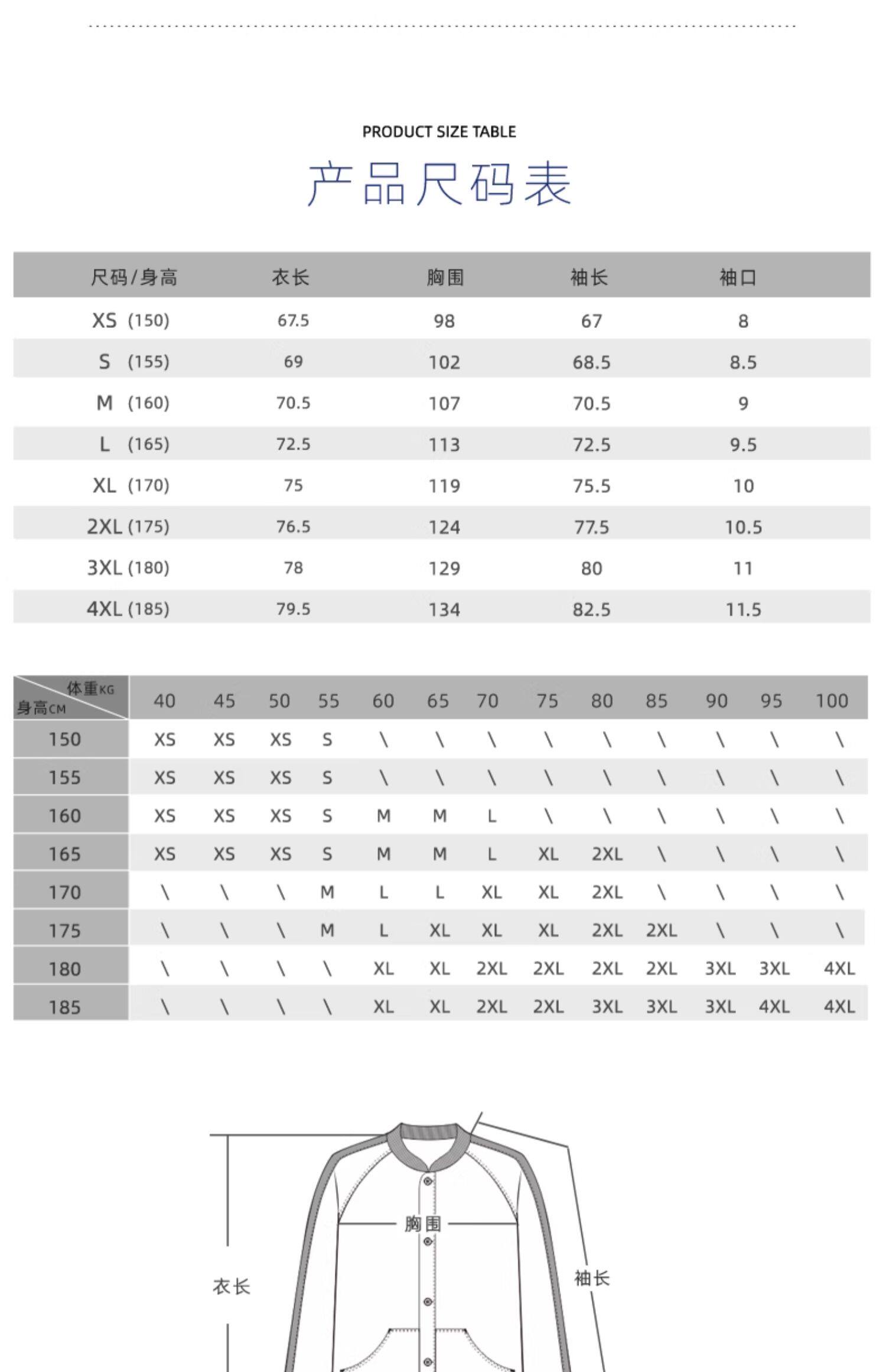 PRODUCT SIZE TABLE

产品尺码表

| 尺码/身高 | 衣长 | 胸围 | 袖长 | 袖口 |
|---|---|---|---|---|
| XS (150) | 67.5 | 98 | 67 | 8 |
| S (155) | 69 | 102 | 68.5 | 8.5 |
| M (160) | 70.5 | 107 | 70.5 | 9 |
| L (165) | 72.5 | 113 | 72.5 | 9.5 |
| XL (170) | 75 | 119 | 75.5 | 10 |
| 2XL (175) | 76.5 | 124 | 77.5 | 10.5 |
| 3XL (180) | 78 | 129 | 80 | 11 |
| 4XL (185) | 79.5 | 134 | 82.5 | 11.5 |

| 体重KG 身高CM | 40 | 45 | 50 | 55 | 60 | 65 | 70 | 75 | 80 | 85 | 90 | 95 | 100 |
|---|---|---|---|---|---|---|---|---|---|---|---|---|---|
| 150 | XS | XS | XS | S | \ | \ | \ | \ | \ | \ | \ | \ | \ |
| 155 | XS | XS | XS | S | \ | \ | \ | \ | \ | \ | \ | \ | \ |
| 160 | XS | XS | XS | S | M | M | L | \ | \ | \ | \ | \ | \ |
| 165 | XS | XS | XS | S | M | M | L | XL | 2XL | \ | \ | \ | \ |
| 170 | \ | \ | \ | M | L | L | XL | XL | 2XL | \ | \ | \ | \ |
| 175 | \ | \ | \ | M | L | XL | XL | XL | 2XL | 2XL | \ | \ | \ |
| 180 | \ | \ | \ | \ | XL | XL | 2XL | 2XL | 2XL | 2XL | 3XL | 3XL | 4XL |
| 185 | \ | \ | \ | \ | XL | XL | 2XL | 2XL | 3XL | 3XL | 3XL | 4XL | 4XL |

胸围
衣长
袖长